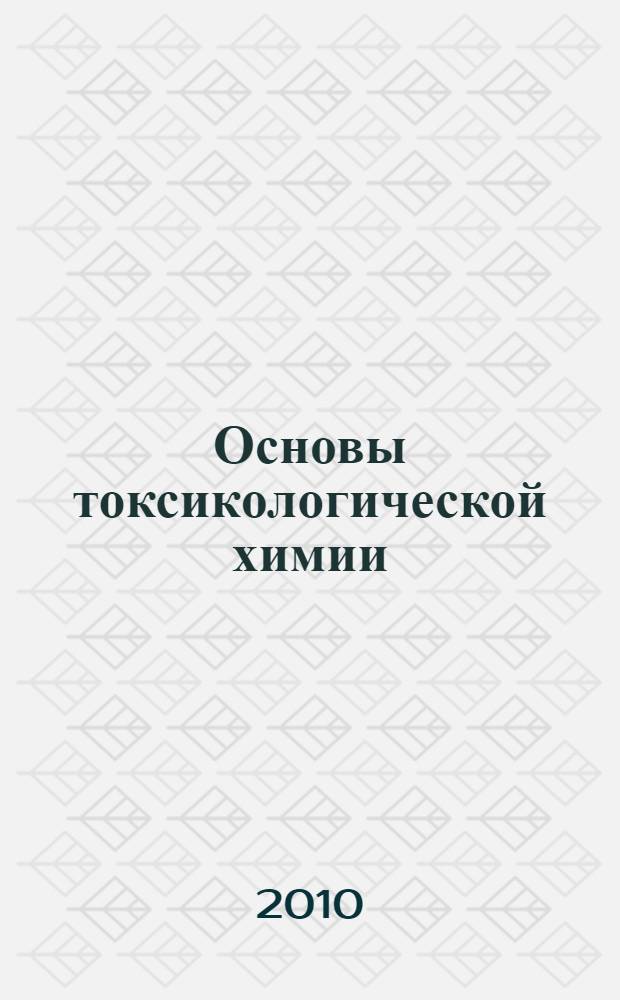 Основы токсикологической химии

2010